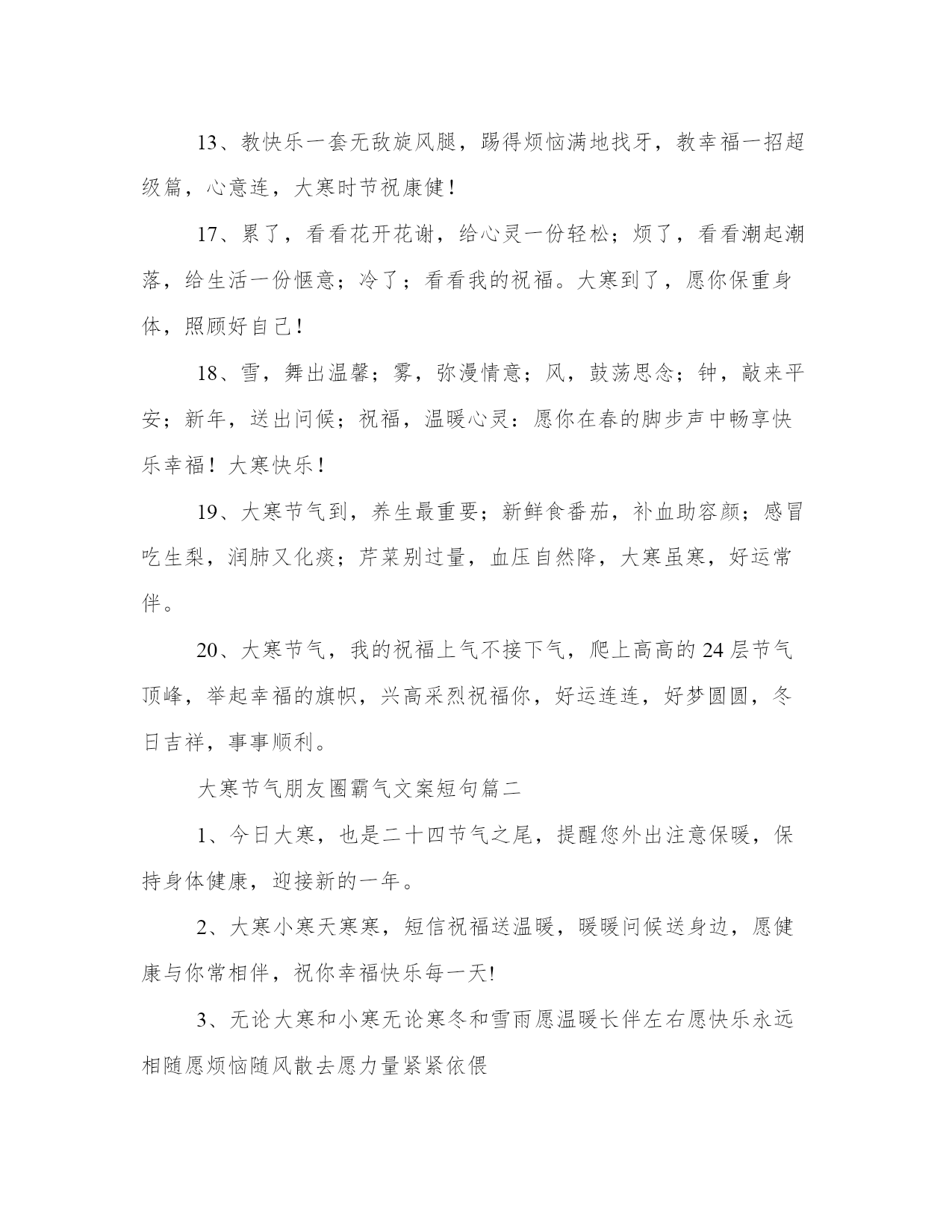 13、教快乐一套无敌旋风腿，踢得烦恼满地找牙，教幸福一招超级篇，心意连，大寒时节祝康健！

17、累了，看看花开花谢，给心灵一份轻松；烦了，看看潮起潮落，给生活一份惬意；冷了；看看我的祝福。大寒到了，愿你保重身体，照顾好自己！

18、雪，舞出温馨；雾，弥漫情意；风，鼓荡思念；钟，敲来平安；新年，送出问候；祝福，温暖心灵：愿你在春的脚步声中畅享快乐幸福！大寒快乐！

19、大寒节气到，养生最重要；新鲜食番茄，补血助容颜；感冒吃生梨，润肺又化痰；芹菜别过量，血压自然降，大寒虽寒，好运常伴。

20、大寒节气，我的祝福上气不接下气，爬上高高的24层节气顶峰，举起幸福的旗帜，兴高采烈祝福你，好运连连，好梦圆圆，冬日吉祥，事事顺利。

大寒节气朋友圈霸气文案短句篇二

1、今日大寒，也是二十四节气之尾，提醒您外出注意保暖，保持身体健康，迎接新的一年。

2、大寒小寒天寒寒，短信祝福送温暖，暖暖问候送身边，愿健康与你常相伴，祝你幸福快乐每一天!

3、无论大寒和小寒无论寒冬和雪雨愿温暖长伴左右愿快乐永远相随愿烦恼随风散去愿力量紧紧依偎